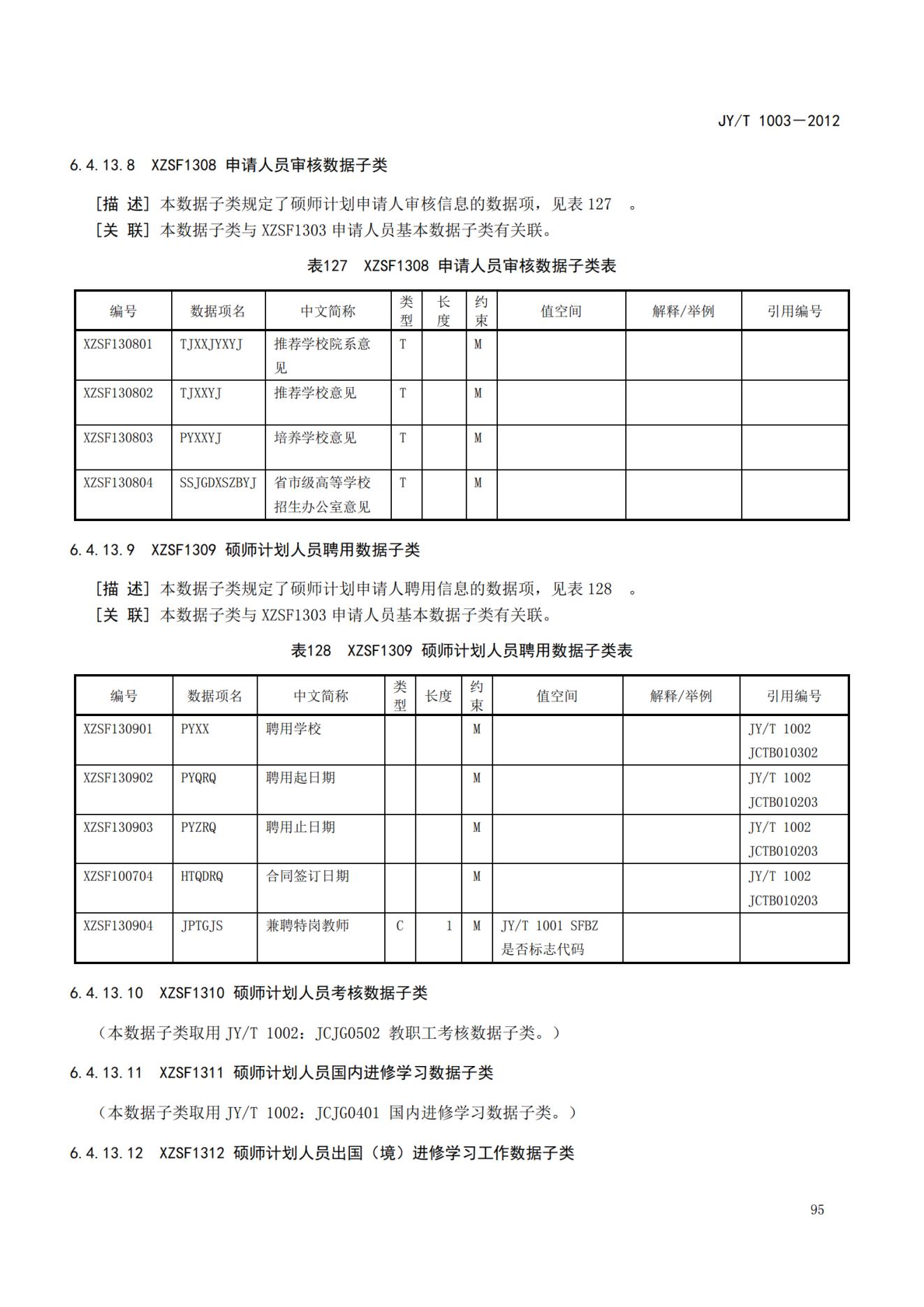 JY/T 1003—2012

6.4.13.8 XZSF1308 申请人员审核数据子类

[描 述] 本数据子类规定了硕师计划申请人审核信息的数据项，见表 127 。
[关 联] 本数据子类与 XZSF1303 申请人员基本数据子类有关联。

表127 XZSF1308 申请人员审核数据子类表

| 编号 | 数据项名 | 中文简称 | 类型 | 长度 | 约束 | 值空间 | 解释/举例 | 引用编号 |
|---|---|---|---|---|---|---|---|---|
| XZSF130801 | TJXXJYXYJ | 推荐学校院系意见 | T | | M | | | |
| XZSF130802 | TJXXYJ | 推荐学校意见 | T | | M | | | |
| XZSF130803 | PYXXYJ | 培养学校意见 | T | | M | | | |
| XZSF130804 | SSJGDXSZBYJ | 省市级高等学校招生办公室意见 | T | | M | | | |

6.4.13.9 XZSF1309 硕师计划人员聘用数据子类

[描 述] 本数据子类规定了硕师计划申请人聘用信息的数据项，见表 128 。
[关 联] 本数据子类与 XZSF1303 申请人员基本数据子类有关联。

表128 XZSF1309 硕师计划人员聘用数据子类表

| 编号 | 数据项名 | 中文简称 | 类型 | 长度 | 约束 | 值空间 | 解释/举例 | 引用编号 |
|---|---|---|---|---|---|---|---|---|
| XZSF130901 | PYXX | 聘用学校 | | | M | | | JY/T 1002 JCTB010302 |
| XZSF130902 | PYQRQ | 聘用起日期 | | | M | | | JY/T 1002 JCTB010203 |
| XZSF130903 | PYZRQ | 聘用止日期 | | | M | | | JY/T 1002 JCTB010203 |
| XZSF100704 | HTQDRQ | 合同签订日期 | | | M | | | JY/T 1002 JCTB010203 |
| XZSF130904 | JPTGJS | 兼聘特岗教师 | C | 1 | M | JY/T 1001 SFBZ 是否标志代码 | | |

6.4.13.10 XZSF1310 硕师计划人员考核数据子类

（本数据子类取用 JY/T 1002：JCJG0502 教职工考核数据子类。）

6.4.13.11 XZSF1311 硕师计划人员国内进修学习数据子类

（本数据子类取用 JY/T 1002：JCJG0401 国内进修学习数据子类。）

6.4.13.12 XZSF1312 硕师计划人员出国（境）进修学习工作数据子类

95